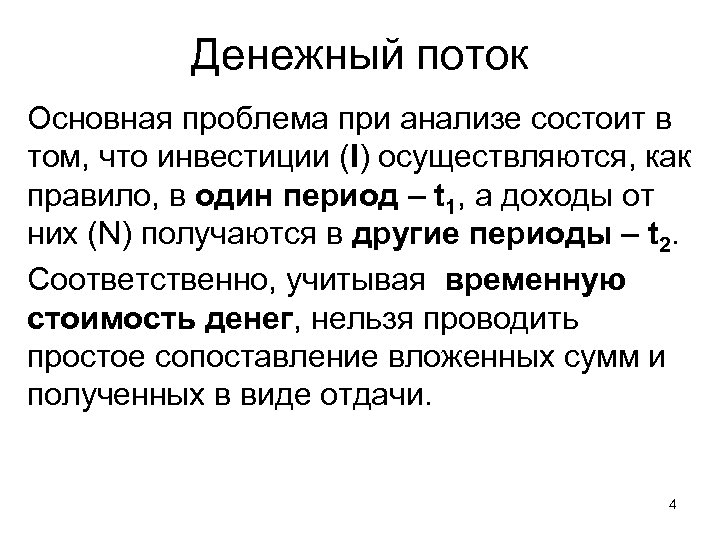 Денежный поток

Основная проблема при анализе состоит в том, что инвестиции (I) осуществляются, как правило, в один период – $t_1$, а доходы от них (N) получаются в другие периоды – $t_2$.

Соответственно, учитывая временную стоимость денег, нельзя проводить простое сопоставление вложенных сумм и полученных в виде отдачи.

4